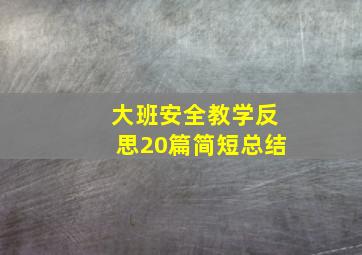 大班安全教学反思20篇简短总结